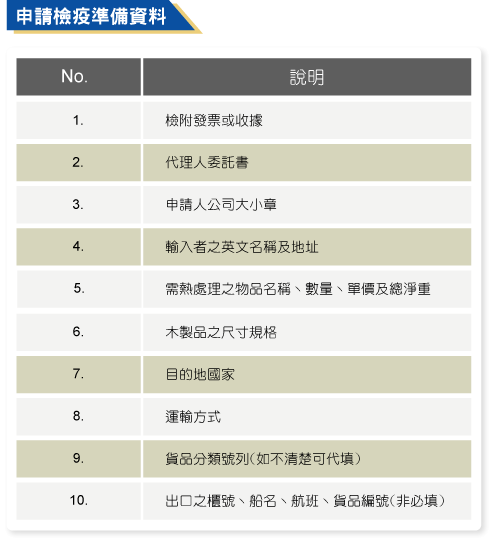 申請檢疫準備資料

| No. | 說明 |
|---|---|
| 1. | 檢附發票或收據 |
| 2. | 代理人委託書 |
| 3. | 申請人公司大小章 |
| 4. | 輸入者之英文名稱及地址 |
| 5. | 需熱處理之物品名稱、數量、單價及總淨重 |
| 6. | 木製品之尺寸規格 |
| 7. | 目的地國家 |
| 8. | 運輸方式 |
| 9. | 貨品分類號列(如不清楚可代填) |
| 10. | 出口之櫃號、船名、航班、貨品編號(非必填) |